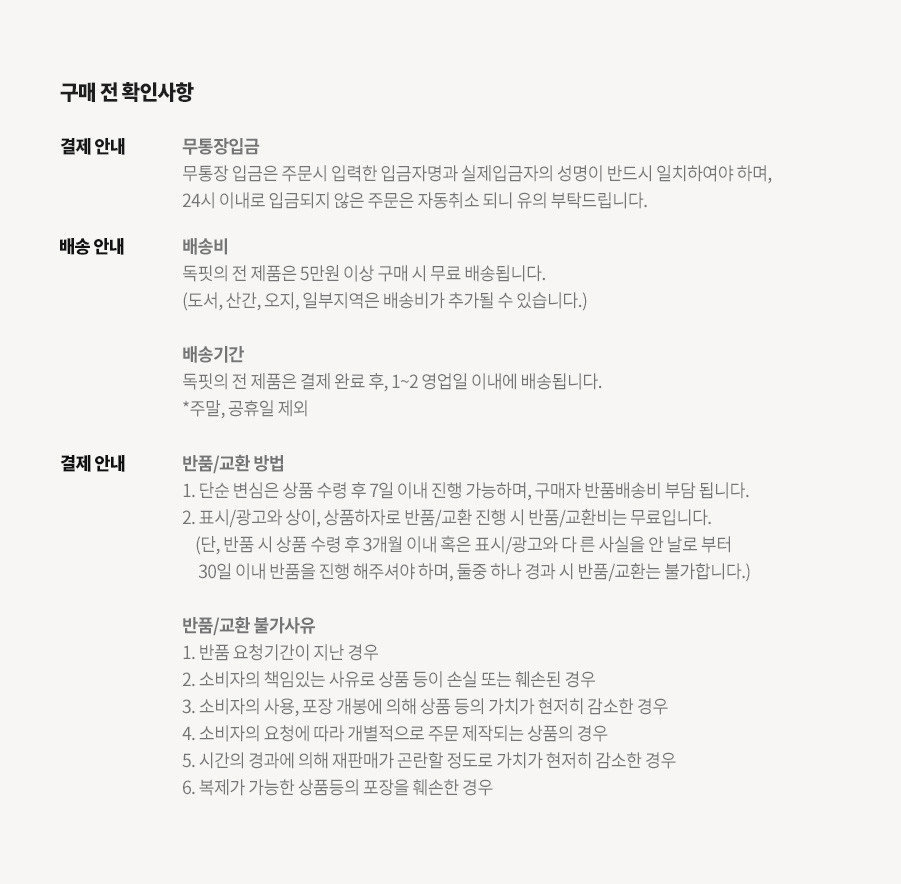 구매 전 확인사항

결제 안내

무통장입금
무통장 입금은 주문시 입력한 입금자명과 실제입금자의 성명이 반드시 일치하여야 하며, 24시 이내로 입금되지 않은 주문은 자동취소 되니 유의 부탁드립니다.

배송 안내

배송비
독핏의 전 제품은 5만원 이상 구매 시 무료 배송됩니다.
(도서, 산간, 오지, 일부지역은 배송비가 추가될 수 있습니다.)

배송기간
독핏의 전 제품은 결제 완료 후, 1~2 영업일 이내에 배송됩니다.
*주말, 공휴일 제외

결제 안내

반품/교환 방법
1. 단순 변심은 상품 수령 후 7일 이내 진행 가능하며, 구매자 반품배송비 부담 됩니다.
2. 표시/광고와 상이, 상품하자로 반품/교환 진행 시 반품/교환비는 무료입니다.
(단, 반품 시 상품 수령 후 3개월 이내 혹은 표시/광고와 다 른 사실을 안 날로 부터 30일 이내 반품을 진행 해주셔야 하며, 둘중 하나 경과 시 반품/교환는 불가합니다.)

반품/교환 불가사유
1. 반품 요청기간이 지난 경우
2. 소비자의 책임있는 사유로 상품 등이 손실 또는 훼손된 경우
3. 소비자의 사용, 포장 개봉에 의해 상품 등의 가치가 현저히 감소한 경우
4. 소비자의 요청에 따라 개별적으로 주문 제작되는 상품의 경우
5. 시간의 경과에 의해 재판매가 곤란할 정도로 가치가 현저히 감소한 경우
6. 복제가 가능한 상품등의 포장을 훼손한 경우